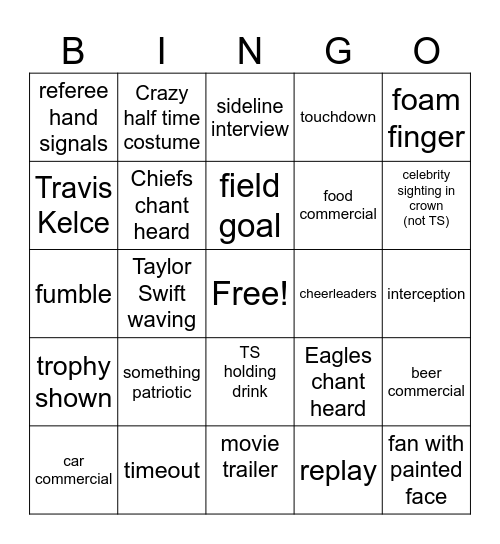 | B | I | N | G | O |
|---|---|---|---|---|
| referee hand signals | Crazy half time costume | sideline interview | touchdown | foam finger |
| Travis Kelce | Chiefs chant heard | field goal | food commercial | celebrity sighting in crown (not TS) |
| fumble | Taylor Swift waving | Free! | cheerleaders | interception |
| trophy shown | something patriotic | TS holding drink | Eagles chant heard | beer commercial |
| car commercial | timeout | movie trailer | replay | fan with painted face |